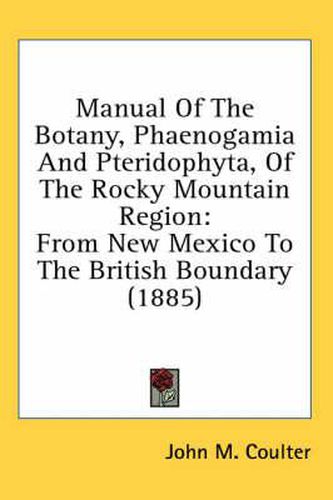 Manual Of The Botany, Phaenogamia And Pteridophyta, Of The Rocky Mountain Region:
From New Mexico To The British Boundary (1885)

John M. Coulter